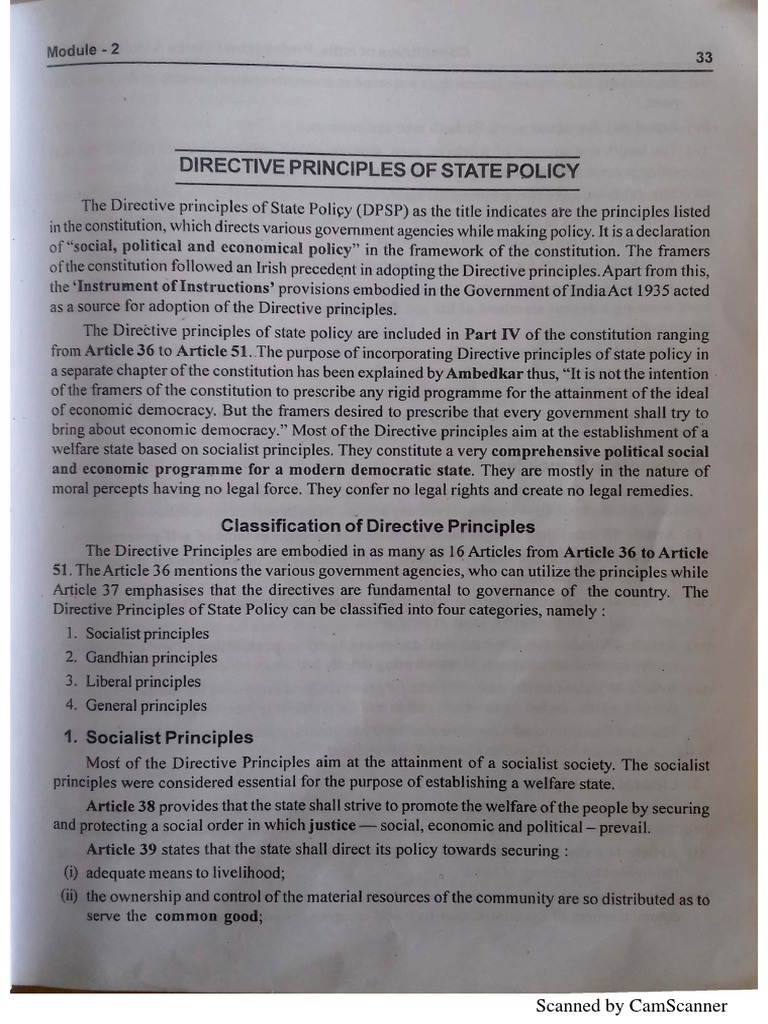 Module - 2

33

DIRECTIVE PRINCIPLES OF STATE POLICY

The Directive principles of State Policy (DPSP) as the title indicates are the principles listed in the constitution, which directs various government agencies while making policy. It is a declaration of "social, political and economical policy" in the framework of the constitution. The framers of the constitution followed an Irish precedent in adopting the Directive principles. Apart from this, the 'Instrument of Instructions' provisions embodied in the Government of India Act 1935 acted as a source for adoption of the Directive principles.

The Directive principles of state policy are included in Part IV of the constitution ranging from Article 36 to Article 51. The purpose of incorporating Directive principles of state policy in a separate chapter of the constitution has been explained by Ambedkar thus, "It is not the intention of the framers of the constitution to prescribe any rigid programme for the attainment of the ideal of economic democracy. But the framers desired to prescribe that every government shall try to bring about economic democracy." Most of the Directive principles aim at the establishment of a welfare state based on socialist principles. They constitute a very comprehensive political social and economic programme for a modern democratic state. They are mostly in the nature of moral percepts having no legal force. They confer no legal rights and create no legal remedies.

Classification of Directive Principles

The Directive Principles are embodied in as many as 16 Articles from Article 36 to Article 51. The Article 36 mentions the various government agencies, who can utilize the principles while Article 37 emphasises that the directives are fundamental to governance of the country. The Directive Principles of State Policy can be classified into four categories, namely :

1. Socialist principles
2. Gandhian principles
3. Liberal principles
4. General principles

1. Socialist Principles

Most of the Directive Principles aim at the attainment of a socialist society. The socialist principles were considered essential for the purpose of establishing a welfare state.

Article 38 provides that the state shall strive to promote the welfare of the people by securing and protecting a social order in which justice — social, economic and political – prevail.

Article 39 states that the state shall direct its policy towards securing :
(i) adequate means to livelihood;
(ii) the ownership and control of the material resources of the community are so distributed as to serve the common good;

Scanned by CamScanner